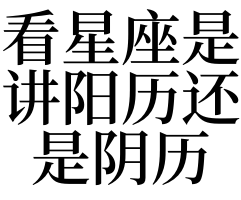 看星座是讲阳历还是阴历